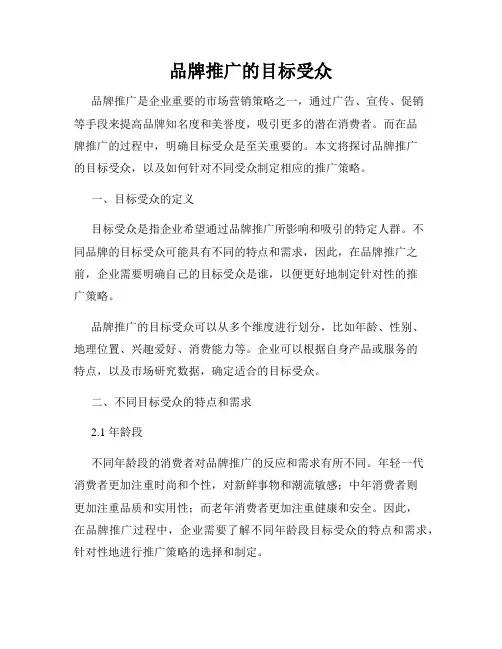 品牌推广的目标受众

品牌推广是企业重要的市场营销策略之一，通过广告、宣传、促销等手段来提高品牌知名度和美誉度，吸引更多的潜在消费者。而在品牌推广的过程中，明确目标受众是至关重要的。本文将探讨品牌推广的目标受众，以及如何针对不同受众制定相应的推广策略。

一、目标受众的定义

目标受众是指企业希望通过品牌推广所影响和吸引的特定人群。不同品牌的目标受众可能具有不同的特点和需求，因此，在品牌推广之前，企业需要明确自己的目标受众是谁，以便更好地制定针对性的推广策略。

品牌推广的目标受众可以从多个维度进行划分，比如年龄、性别、地理位置、兴趣爱好、消费能力等。企业可以根据自身产品或服务的特点，以及市场研究数据，确定适合的目标受众。

二、不同目标受众的特点和需求

2.1 年龄段

不同年龄段的消费者对品牌推广的反应和需求有所不同。年轻一代消费者更加注重时尚和个性，对新鲜事物和潮流敏感；中年消费者则更加注重品质和实用性；而老年消费者更加注重健康和安全。因此，在品牌推广过程中，企业需要了解不同年龄段目标受众的特点和需求，针对性地进行推广策略的选择和制定。